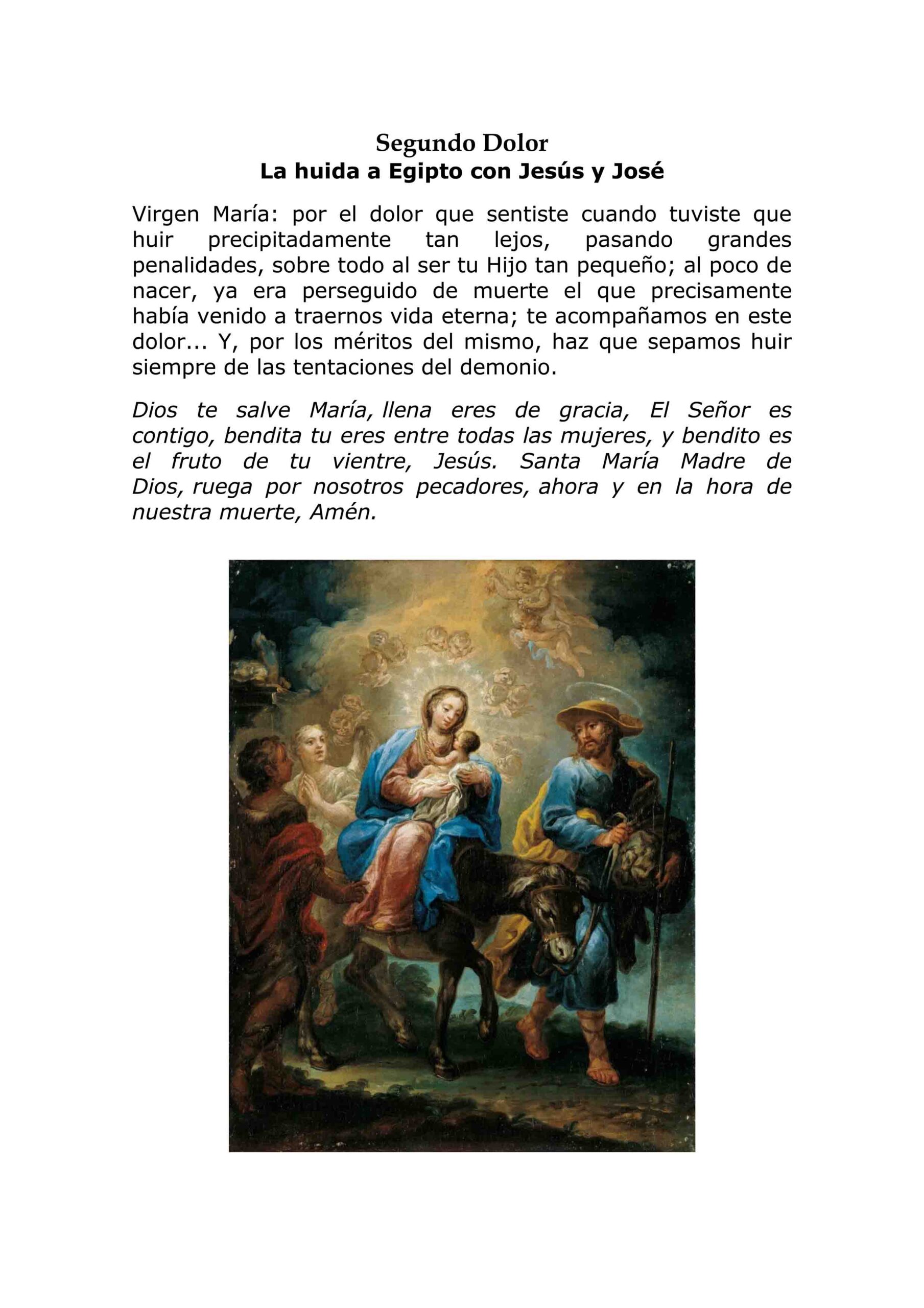 Segundo Dolor
La huida a Egipto con Jesús y José

Virgen María: por el dolor que sentiste cuando tuviste que huir precipitadamente tan lejos, pasando grandes penalidades, sobre todo al ser tu Hijo tan pequeño; al poco de nacer, ya era perseguido de muerte el que precisamente había venido a traernos vida eterna; te acompañamos en este dolor... Y, por los méritos del mismo, haz que sepamos huir siempre de las tentaciones del demonio.

Dios te salve María, llena eres de gracia, El Señor es contigo, bendita tu eres entre todas las mujeres, y bendito es el fruto de tu vientre, Jesús. Santa María Madre de Dios, ruega por nosotros pecadores, ahora y en la hora de nuestra muerte, Amén.